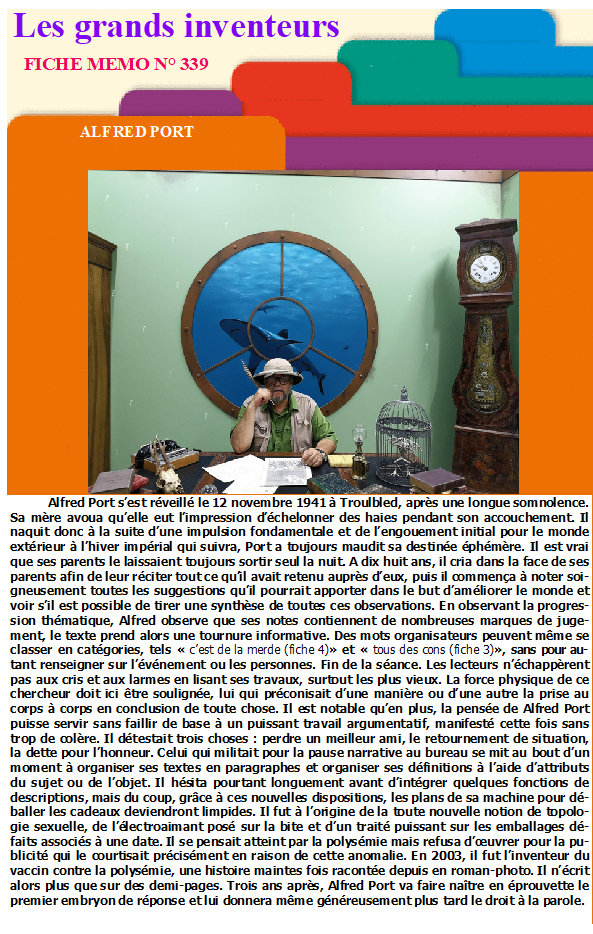 Les grands inventeurs

FICHE MEMO N° 339

ALFRED PORT

Alfred Port s'est réveillé le 12 novembre 1941 à Troulbled, après une longue somnolence. Sa mère avoua qu'elle eut l'impression d'échelonner des haies pendant son accouchement. Il naquit donc à la suite d'une impulsion fondamentale et de l'engouement initial pour le monde extérieur à l'hiver impérial qui suivra, Port a toujours maudit sa destinée éphémère. Il est vrai que ses parents le laissaient toujours sortir seul la nuit. A dix huit ans, il cria dans la face de ses parents afin de leur réciter tout ce qu'il avait retenu auprès d'eux, puis il commença à noter soigneusement toutes les suggestions qu'il pourrait apporter dans le but d'améliorer le monde et voir s'il est possible de tirer une synthèse de toutes ces observations. En observant la progression thématique, Alfred observe que ses notes contiennent de nombreuses marques de jugement, le texte prend alors une tournure informative. Des mots organisateurs peuvent même se classer en catégories, tels « c'est de la merde (fiche 4)» et « tous des cons (fiche 3)», sans pour autant renseigner sur l'événement ou les personnes. Fin de la séance. Les lecteurs n'échappèrent pas aux cris et aux larmes en lisant ses travaux, surtout les plus vieux. La force physique de ce chercheur doit ici être soulignée, lui qui préconisait d'une manière ou d'une autre la prise au corps à corps en conclusion de toute chose. Il est notable qu'en plus, la pensée de Alfred Port puisse servir sans faillir de base à un puissant travail argumentatif, manifesté cette fois sans trop de colère. Il détestait trois choses : perdre un meilleur ami, le retournement de situation, la dette pour l'honneur. Celui qui militait pour la pause narrative au bureau se mit au bout d'un moment à organiser ses textes en paragraphes et organiser ses définitions à l'aide d'attributs du sujet ou de l'objet. Il hésita pourtant longuement avant d'intégrer quelques fonctions de descriptions, mais du coup, grâce à ces nouvelles dispositions, les plans de sa machine pour déballer les cadeaux deviendront limpides. Il fut à l'origine de la toute nouvelle notion de topologie sexuelle, de l'électroaimant posé sur la bite et d'un traité puissant sur les emballages défaits associés à une date. Il se pensait atteint par la polysémie mais refusa d'œuvrer pour la publicité qui le courtisait précisément en raison de cette anomalie. En 2003, il fut l'inventeur du vaccin contre la polysémie, une histoire maintes fois racontée depuis en roman-photo. Il n'écrit alors plus que sur des demi-pages. Trois ans après, Alfred Port va faire naître en éprouvette le premier embryon de réponse et lui donnera même généreusement plus tard le droit à la parole.